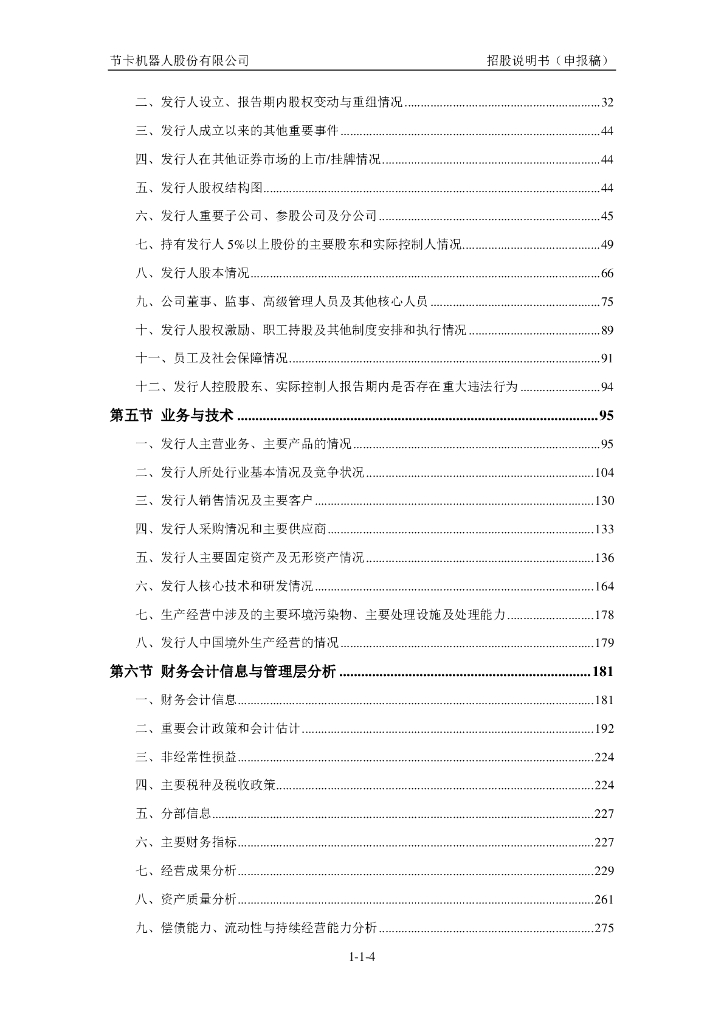 节卡机器人股份有限公司 招股说明书（申报稿）

二、发行人设立、报告期内股权变动与重组情况 ........................................ 32

三、发行人成立以来的其他重要事件 ........................................ 44

四、发行人在其他证券市场的上市/挂牌情况 ........................................ 44

五、发行人股权结构图 ........................................ 44

六、发行人重要子公司、参股公司及分公司 ........................................ 45

七、持有发行人 5%以上股份的主要股东和实际控制人情况 ........................................ 49

八、发行人股本情况 ........................................ 66

九、公司董事、监事、高级管理人员及其他核心人员 ........................................ 75

十、发行人股权激励、职工持股及其他制度安排和执行情况 ........................................ 89

十一、员工及社会保障情况 ........................................ 91

十二、发行人控股股东、实际控制人报告期内是否存在重大违法行为 ........................................ 94

第五节 业务与技术 ........................................ 95

一、发行人主营业务、主要产品的情况 ........................................ 95

二、发行人所处行业基本情况及竞争状况 ........................................ 104

三、发行人销售情况及主要客户 ........................................ 130

四、发行人采购情况和主要供应商 ........................................ 133

五、发行人主要固定资产及无形资产情况 ........................................ 136

六、发行人核心技术和研发情况 ........................................ 164

七、生产经营中涉及的主要环境污染物、主要处理设施及处理能力 ........................................ 178

八、发行人中国境外生产经营的情况 ........................................ 179

第六节 财务会计信息与管理层分析 ........................................ 181

一、财务会计信息 ........................................ 181

二、重要会计政策和会计估计 ........................................ 192

三、非经常性损益 ........................................ 224

四、主要税种及税收政策 ........................................ 224

五、分部信息 ........................................ 227

六、主要财务指标 ........................................ 227

七、经营成果分析 ........................................ 229

八、资产质量分析 ........................................ 261

九、偿债能力、流动性与持续经营能力分析 ........................................ 275

1-1-4